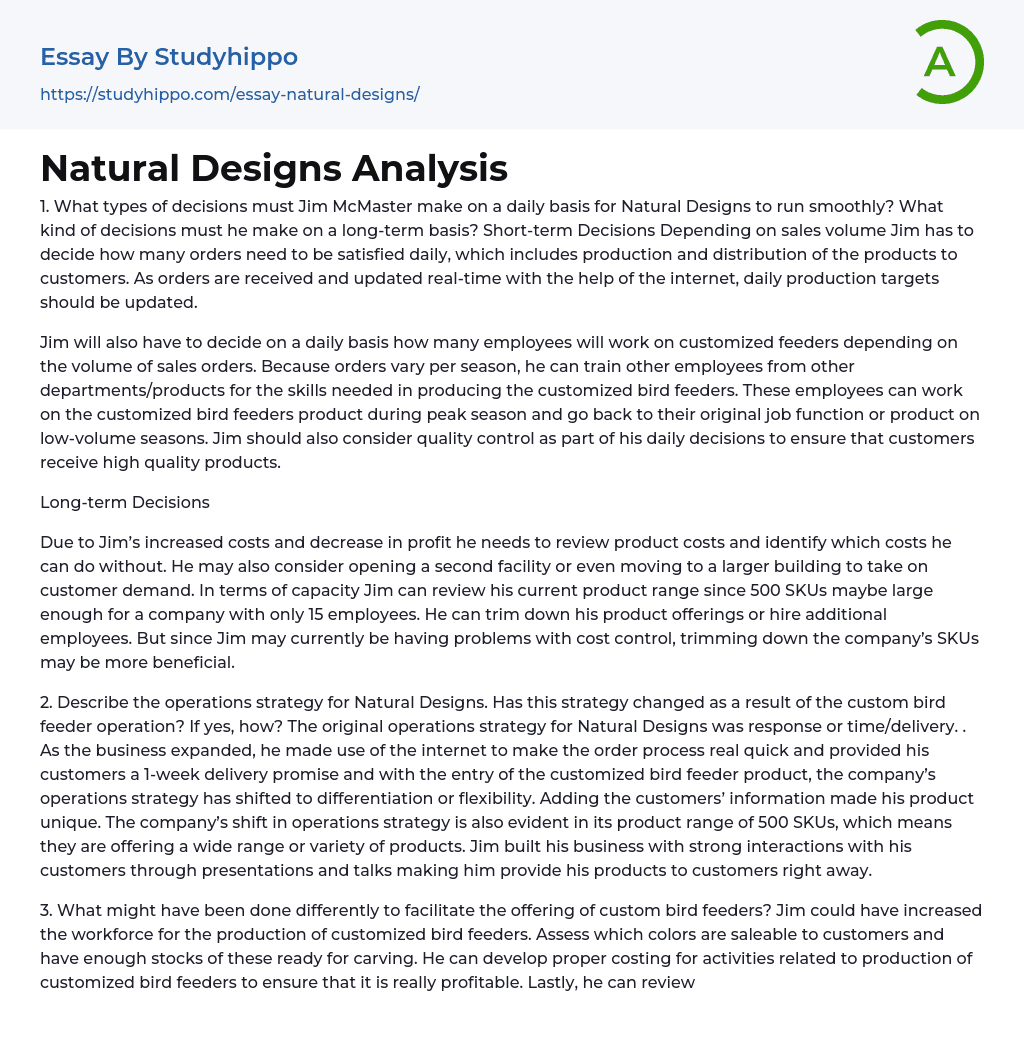 Essay By Studyhippo
https://studyhippo.com/essay-natural-designs/

A

Natural Designs Analysis

1. What types of decisions must Jim McMaster make on a daily basis for Natural Designs to run smoothly? What kind of decisions must he make on a long-term basis? Short-term Decisions Depending on sales volume Jim has to decide how many orders need to be satisfied daily, which includes production and distribution of the products to customers. As orders are received and updated real-time with the help of the internet, daily production targets should be updated.

Jim will also have to decide on a daily basis how many employees will work on customized feeders depending on the volume of sales orders. Because orders vary per season, he can train other employees from other departments/products for the skills needed in producing the customized bird feeders. These employees can work on the customized bird feeders product during peak season and go back to their original job function or product on low-volume seasons. Jim should also consider quality control as part of his daily decisions to ensure that customers receive high quality products.

Long-term Decisions

Due to Jim's increased costs and decrease in profit he needs to review product costs and identify which costs he can do without. He may also consider opening a second facility or even moving to a larger building to take on customer demand. In terms of capacity Jim can review his current product range since 500 SKUs maybe large enough for a company with only 15 employees. He can trim down his product offerings or hire additional employees. But since Jim may currently be having problems with cost control, trimming down the company's SKUs may be more beneficial.

2. Describe the operations strategy for Natural Designs. Has this strategy changed as a result of the custom bird feeder operation? If yes, how? The original operations strategy for Natural Designs was response or time/delivery. . As the business expanded, he made use of the internet to make the order process real quick and provided his customers a 1-week delivery promise and with the entry of the customized bird feeder product, the company's operations strategy has shifted to differentiation or flexibility. Adding the customers' information made his product unique. The company's shift in operations strategy is also evident in its product range of 500 SKUs, which means they are offering a wide range or variety of products. Jim built his business with strong interactions with his customers through presentations and talks making him provide his products to customers right away.

3. What might have been done differently to facilitate the offering of custom bird feeders? Jim could have increased the workforce for the production of customized bird feeders. Assess which colors are saleable to customers and have enough stocks of these ready for carving. He can develop proper costing for activities related to production of customized bird feeders to ensure that it is really profitable. Lastly, he can review